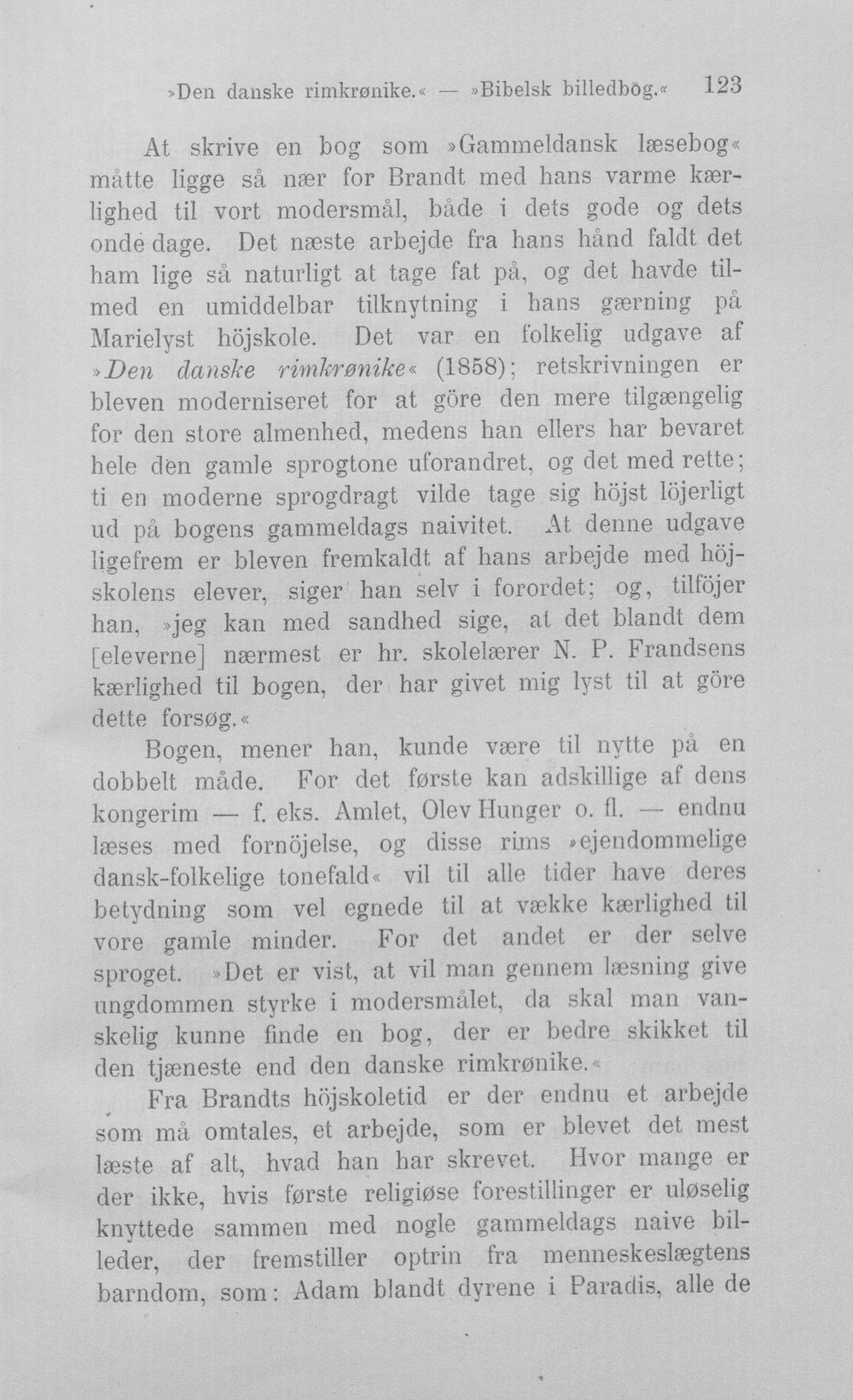 »Den danske rimkrønike.« — »Bibelsk billedbog.« 123

At skrive en bog som »Gammeldansk læsebog« måtte ligge så nær for Brandt med hans varme kærlighed til vort modersmål, både i dets gode og dets onde dage. Det næste arbejde fra hans hånd faldt det ham lige så naturligt at tage fat på, og det havde tilmed en umiddelbar tilknytning i hans gærning på Marielyst höjskole. Det var en folkelig udgave af »Den danske rimkrønike« (1858); retskrivningen er bleven moderniseret for at göre den mere tilgængelig for den store almenhed, medens han ellers har bevaret hele den gamle sprogtone uforandret, og det med rette; ti en moderne sprogdragt vilde tage sig höjst löjerligt ud på bogens gammeldags naivitet. At denne udgave ligefrem er bleven fremkaldt af hans arbejde med höjskolens elever, siger han selv i forordet; og, tilföjer han, »jeg kan med sandhed sige, at det blandt dem [eleverne] nærmest er hr. skolelærer N. P. Frandsens kærlighed til bogen, der har givet mig lyst til at göre dette forsøg.«

Bogen, mener han, kunde være til nytte på en dobbelt måde. For det første kan adskillige af dens kongerim — f. eks. Amlet, Olev Hunger o. fl. — endnu læses med fornöjelse, og disse rims »ejendommelige dansk-folkelige tonefald« vil til alle tider have deres betydning som vel egnede til at vække kærlighed til vore gamle minder. For det andet er der selve sproget. »Det er vist, at vil man gennem læsning give ungdommen styrke i modersmålet, da skal man vanskelig kunne finde en bog, der er bedre skikket til den tjæneste end den danske rimkrønike.«

Fra Brandts höjskoletid er der endnu et arbejde som må omtales, et arbejde, som er blevet det mest læste af alt, hvad han har skrevet. Hvor mange er der ikke, hvis første religiøse forestillinger er uløselig knyttede sammen med nogle gammeldags naive billeder, der fremstiller optrin fra menneskeslægtens barndom, som: Adam blandt dyrene i Paradis, alle de